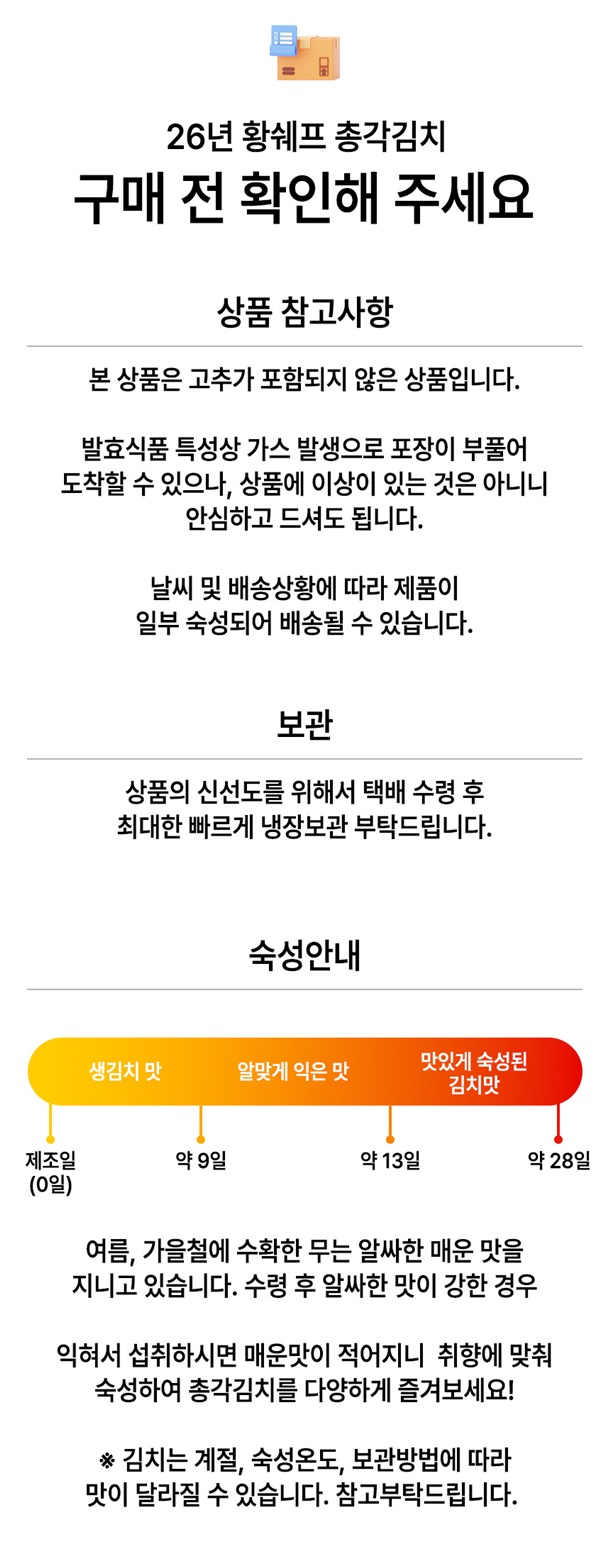 26년 황쉐프 총각김치

구매 전 확인해 주세요

상품 참고사항

본 상품은 고추가 포함되지 않은 상품입니다.

발효식품 특성상 가스 발생으로 포장이 부풀어 도착할 수 있으나, 상품에 이상이 있는 것은 아니니 안심하고 드셔도 됩니다.

날씨 및 배송상황에 따라 제품이 일부 숙성되어 배송될 수 있습니다.

보관

상품의 신선도를 위해서 택배 수령 후 최대한 빠르게 냉장보관 부탁드립니다.

숙성안내

생김치 맛

알맞게 익은 맛

맛있게 숙성된 김치맛

제조일 (0일)

약 9일

약 13일

약 28일

여름, 가을철에 수확한 무는 알싸한 매운 맛을 지니고 있습니다. 수령 후 알싸한 맛이 강한 경우

익혀서 섭취하시면 매운맛이 적어지니 취향에 맞춰 숙성하여 총각김치를 다양하게 즐겨보세요!

※ 김치는 계절, 숙성온도, 보관방법에 따라 맛이 달라질 수 있습니다. 참고부탁드립니다.